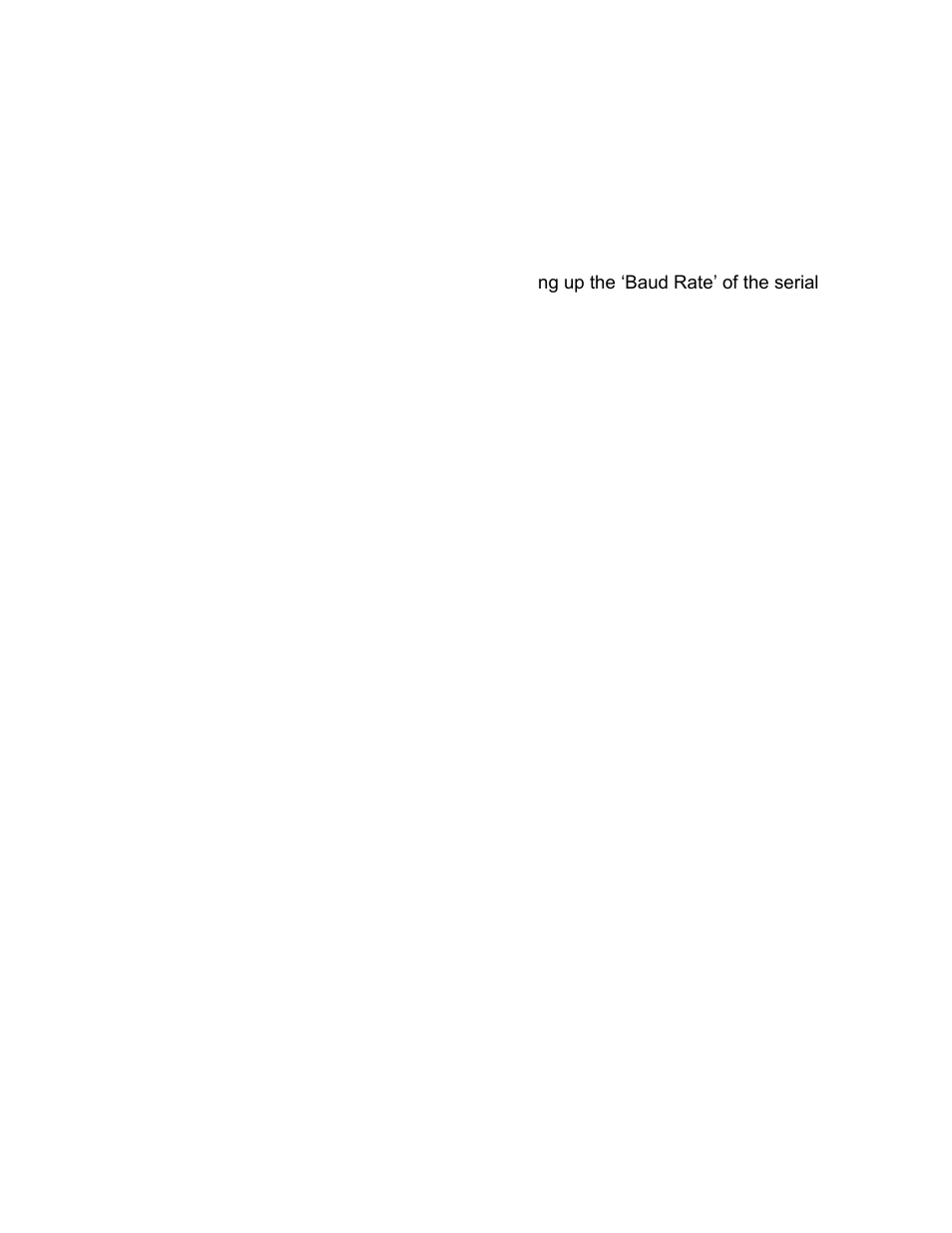 ng up the ‘Baud Rate’ of the serial